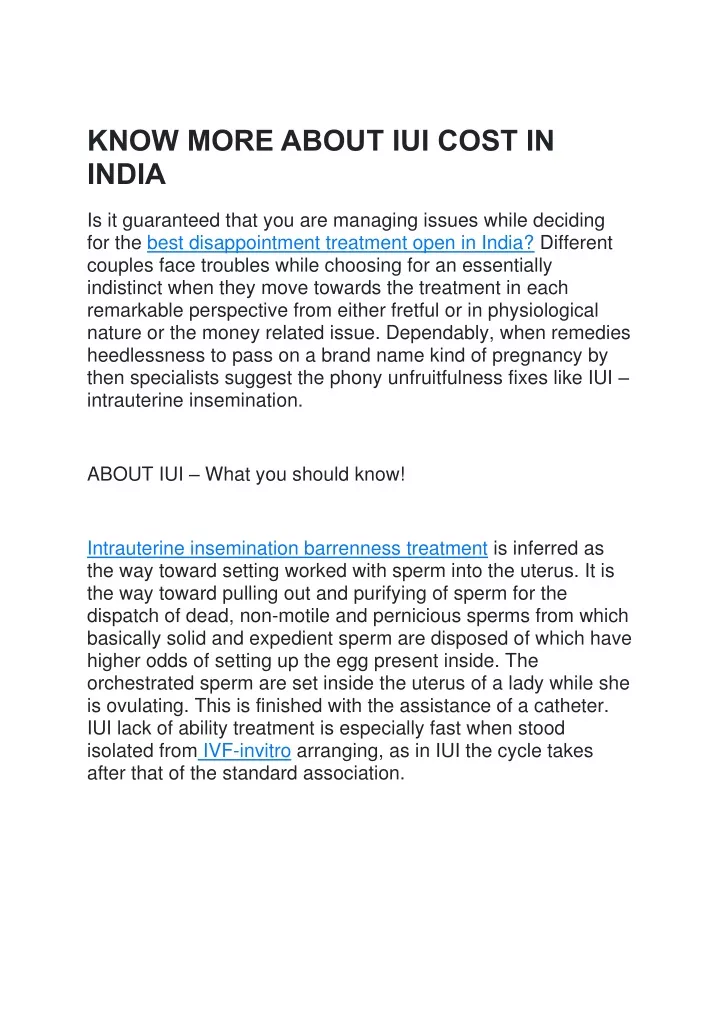 KNOW MORE ABOUT IUI COST IN INDIA

Is it guaranteed that you are managing issues while deciding for the best disappointment treatment open in India? Different couples face troubles while choosing for an essentially indistinct when they move towards the treatment in each remarkable perspective from either fretful or in physiological nature or the money related issue. Dependably, when remedies heedlessness to pass on a brand name kind of pregnancy by then specialists suggest the phony unfruitfulness fixes like IUI – intrauterine insemination.

ABOUT IUI – What you should know!

Intrauterine insemination barrenness treatment is inferred as the way toward setting worked with sperm into the uterus. It is the way toward pulling out and purifying of sperm for the dispatch of dead, non-motile and pernicious sperms from which basically solid and expedient sperm are disposed of which have higher odds of setting up the egg present inside. The orchestrated sperm are set inside the uterus of a lady while she is ovulating. This is finished with the assistance of a catheter. IUI lack of ability treatment is especially fast when stood isolated from IVF-invitro arranging, as in IUI the cycle takes after that of the standard association.